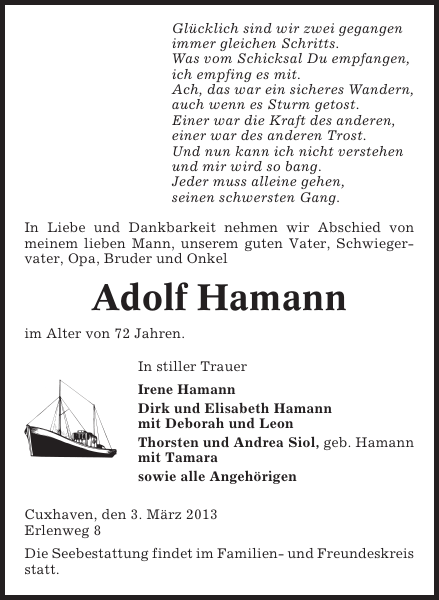 Glücklich sind wir zwei gegangen
immer gleichen Schritts.
Was vom Schicksal Du empfangen,
ich empfing es mit.
Ach, das war ein sicheres Wandern,
auch wenn es Sturm getost.
Einer war die Kraft des anderen,
einer war des anderen Trost.
Und nun kann ich nicht verstehen
und mir wird so bang.
Jeder muss alleine gehen,
seinen schwersten Gang.

In Liebe und Dankbarkeit nehmen wir Abschied von meinem lieben Mann, unserem guten Vater, Schwiegervater, Opa, Bruder und Onkel

Adolf Hamann

im Alter von 72 Jahren.

In stiller Trauer

Irene Hamann
Dirk und Elisabeth Hamann
mit Deborah und Leon
Thorsten und Andrea Siol, geb. Hamann
mit Tamara
sowie alle Angehörigen

Cuxhaven, den 3. März 2013
Erlenweg 8

Die Seebestattung findet im Familien- und Freundeskreis statt.